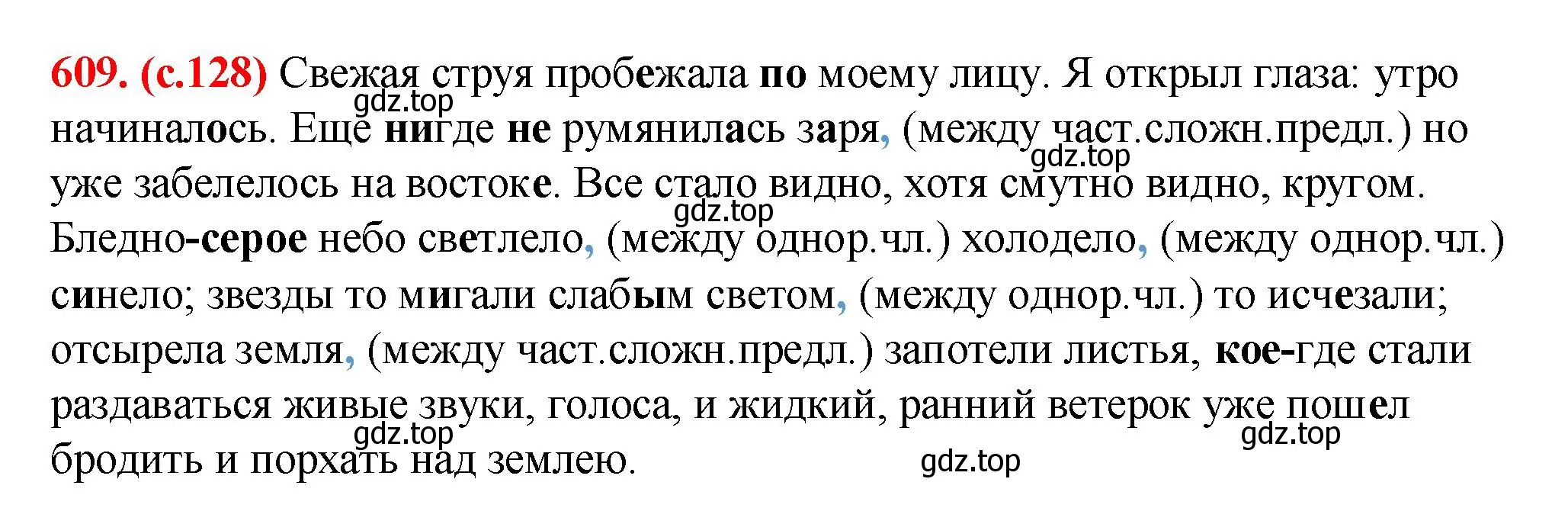 609. (с.128) Свежая струя пробежала по моему лицу. Я открыл глаза: утро начиналось. Еще нигде не румянилась заря, (между част.сложн.предл.) но уже забелелось на востоке. Все стало видно, хотя смутно видно, кругом. Бледно-серое небо светлело, (между однор.чл.) холодело, (между однор.чл.) синело; звезды то мигали слабым светом, (между однор.чл.) то исчезали; отсырела земля, (между част.сложн.предл.) запотели листья, кое-где стали раздаваться живые звуки, голоса, и жидкий, ранний ветерок уже пошел бродить и порхать над землею.

gdz.top gdz.top gdz.top gdz.top gdz.top gdz.top